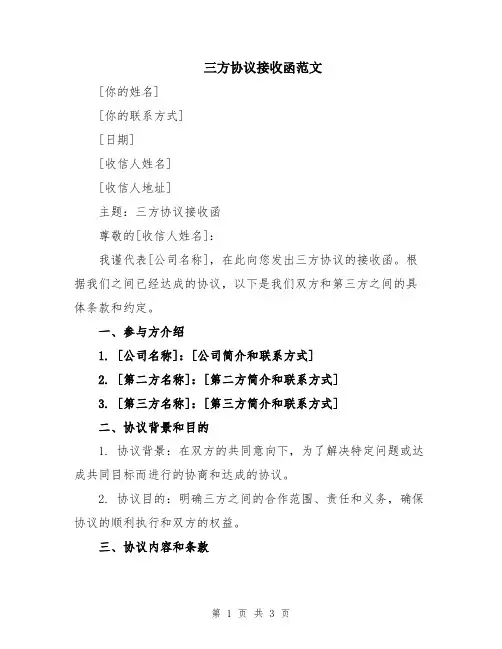 三方协议接收函范文

[你的姓名]

[你的联系方式]

[日期]

[收信人姓名]

[收信人地址]

主题：三方协议接收函

尊敬的[收信人姓名]：

我谨代表[公司名称]，在此向您发出三方协议的接收函。根据我们之间已经达成的协议，以下是我们双方和第三方之间的具体条款和约定。

一、参与方介绍

1. [公司名称]：[公司简介和联系方式]

2. [第二方名称]：[第二方简介和联系方式]

3. [第三方名称]：[第三方简介和联系方式]

二、协议背景和目的

1. 协议背景：在双方的共同意向下，为了解决特定问题或达成共同目标而进行的协商和达成的协议。

2. 协议目的：明确三方之间的合作范围、责任和义务，确保协议的顺利执行和双方的权益。

三、协议内容和条款

第 1 页 共 3 页